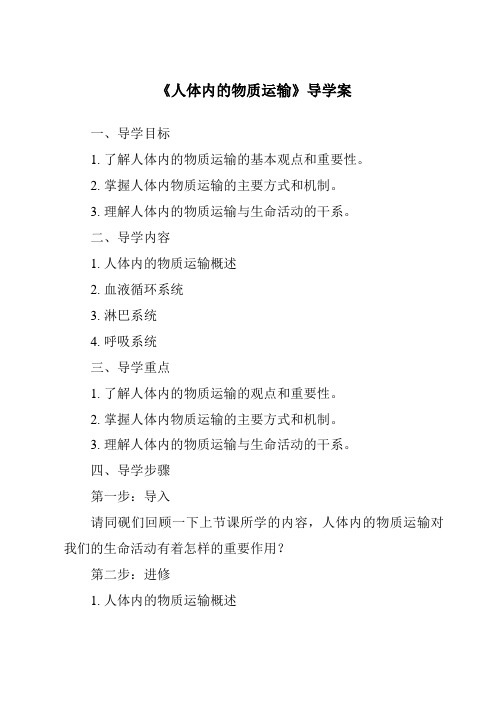 《人体内的物质运输》导学案

一、导学目标

1. 了解人体内的物质运输的基本观点和重要性。

2. 掌握人体内物质运输的主要方式和机制。

3. 理解人体内的物质运输与生命活动的干系。

二、导学内容

1. 人体内的物质运输概述

2. 血液循环系统

3. 淋巴系统

4. 呼吸系统

三、导学重点

1. 了解人体内的物质运输的观点和重要性。

2. 掌握人体内物质运输的主要方式和机制。

3. 理解人体内的物质运输与生命活动的干系。

四、导学步骤

第一步：导入

请同砚们回顾一下上节课所学的内容，人体内的物质运输对我们的生命活动有着怎样的重要作用？

第二步：进修

1. 人体内的物质运输概述